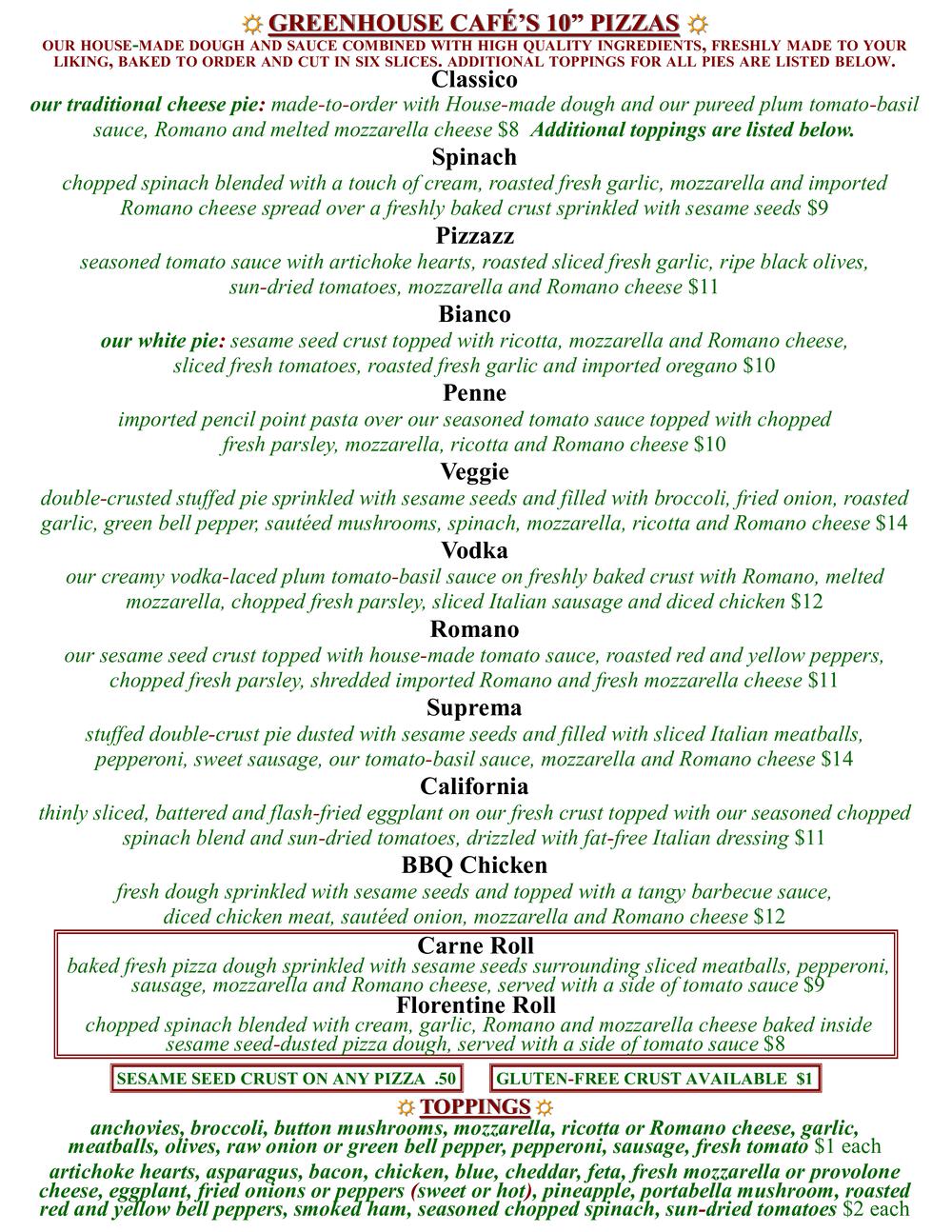 ☼ GREENHOUSE CAFÉ'S 10" PIZZAS ☼
OUR HOUSE-MADE DOUGH AND SAUCE COMBINED WITH HIGH QUALITY INGREDIENTS, FRESHLY MADE TO YOUR LIKING, BAKED TO ORDER AND CUT IN SIX SLICES. ADDITIONAL TOPPINGS FOR ALL PIES ARE LISTED BELOW.

Classico
our traditional cheese pie: made-to-order with House-made dough and our pureed plum tomato-basil sauce, Romano and melted mozzarella cheese $8 Additional toppings are listed below.

Spinach
chopped spinach blended with a touch of cream, roasted fresh garlic, mozzarella and imported Romano cheese spread over a freshly baked crust sprinkled with sesame seeds $9

Pizzazz
seasoned tomato sauce with artichoke hearts, roasted sliced fresh garlic, ripe black olives, sun-dried tomatoes, mozzarella and Romano cheese $11

Bianco
our white pie: sesame seed crust topped with ricotta, mozzarella and Romano cheese, sliced fresh tomatoes, roasted fresh garlic and imported oregano $10

Penne
imported pencil point pasta over our seasoned tomato sauce topped with chopped fresh parsley, mozzarella, ricotta and Romano cheese $10

Veggie
double-crusted stuffed pie sprinkled with sesame seeds and filled with broccoli, fried onion, roasted garlic, green bell pepper, sautéed mushrooms, spinach, mozzarella, ricotta and Romano cheese $14

Vodka
our creamy vodka-laced plum tomato-basil sauce on freshly baked crust with Romano, melted mozzarella, chopped fresh parsley, sliced Italian sausage and diced chicken $12

Romano
our sesame seed crust topped with house-made tomato sauce, roasted red and yellow peppers, chopped fresh parsley, shredded imported Romano and fresh mozzarella cheese $11

Suprema
stuffed double-crust pie dusted with sesame seeds and filled with sliced Italian meatballs, pepperoni, sweet sausage, our tomato-basil sauce, mozzarella and Romano cheese $14

California
thinly sliced, battered and flash-fried eggplant on our fresh crust topped with our seasoned chopped spinach blend and sun-dried tomatoes, drizzled with fat-free Italian dressing $11

BBQ Chicken
fresh dough sprinkled with sesame seeds and topped with a tangy barbecue sauce, diced chicken meat, sautéed onion, mozzarella and Romano cheese $12

Carne Roll
baked fresh pizza dough sprinkled with sesame seeds surrounding sliced meatballs, pepperoni, sausage, mozzarella and Romano cheese, served with a side of tomato sauce $9

Florentine Roll
chopped spinach blended with cream, garlic, Romano and mozzarella cheese baked inside sesame seed-dusted pizza dough, served with a side of tomato sauce $8

SESAME SEED CRUST ON ANY PIZZA .50

GLUTEN-FREE CRUST AVAILABLE $1

☼ TOPPINGS ☼
anchovies, broccoli, button mushrooms, mozzarella, ricotta or Romano cheese, garlic, meatballs, olives, raw onion or green bell pepper, pepperoni, sausage, fresh tomato $1 each

artichoke hearts, asparagus, bacon, chicken, blue, cheddar, feta, fresh mozzarella or provolone cheese, eggplant, fried onions or peppers (sweet or hot), pineapple, portabella mushroom, roasted red and yellow bell peppers, smoked ham, seasoned chopped spinach, sun-dried tomatoes $2 each